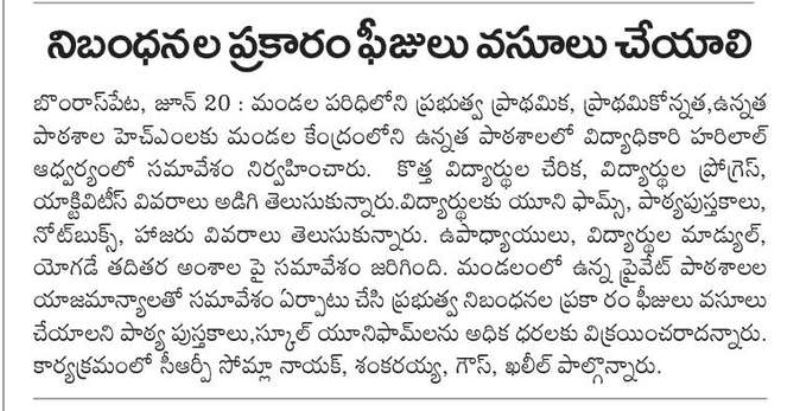 నిబంధనల ప్రకారం ఫీజులు వసూలు చేయాలి

బొంరాస్‌పేట, జూన్ 20 : మండల పరిధిలోని ప్రభుత్వ ప్రాథమిక, ప్రాథమికోన్నత,ఉన్నత పాఠశాల హెచ్ఎంలకు మండల కేంద్రంలోని ఉన్నత పాఠశాలలో విద్యాధికారి హరిలాల్ ఆధ్వర్యంలో సమావేశం నిర్వహించారు. కొత్త విద్యార్థుల చేరిక, విద్యార్థుల ప్రోగ్రెస్, యాక్టివిటీస్ వివరాలు అడిగి తెలుసుకున్నారు.విద్యార్థులకు యూని ఫామ్స్, పాఠ్యపుస్తకాలు, నోట్‌బుక్స్, హాజరు వివరాలు తెలుసుకున్నారు. ఉపాధ్యాయులు, విద్యార్థుల మాడ్యుల్, యోగడే తదితర అంశాల పై సమావేశం జరిగింది. మండలంలో ఉన్న ప్రైవేట్ పాఠశాలల యాజమాన్యాలతో సమావేశం ఏర్పాటు చేసి ప్రభుత్వ నిబంధనల ప్రకా రం ఫీజులు వసూలు చేయాలని పాఠ్య పుస్తకాలు,స్కూల్ యూనిఫామ్‌లను అధిక ధరలకు విక్రయించరాదన్నారు. కార్యక్రమంలో సీఆర్పీ సోమ్లా నాయక్, శంకరయ్య, గౌస్, ఖలీల్ పాల్గొన్నారు.